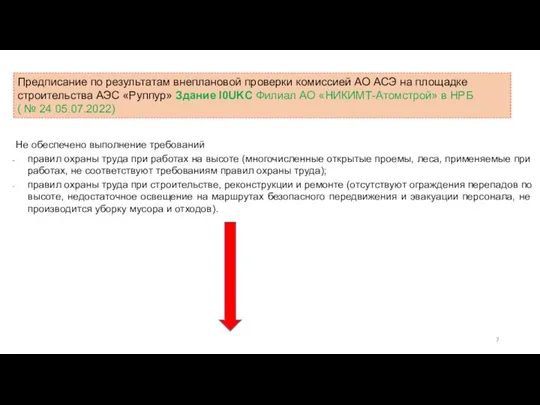 Предписание по результатам внеплановой проверки комиссией АО АСЭ на площадке строительства АЭС «Руппур» Здание I0UKC Филиал АО «НИКИМТ-Атомстрой» в НРБ ( № 24 05.07.2022)

Не обеспечено выполнение требований

- правил охраны труда при работах на высоте (многочисленные открытые проемы, леса, применяемые при работах, не соответствуют требованиям правил охраны труда);

- правил охраны труда при строительстве, реконструкции и ремонте (отсутствуют ограждения перепадов по высоте, недостаточное освещение на маршрутах безопасного передвижения и эвакуации персонала, не производится уборку мусора и отходов).

7